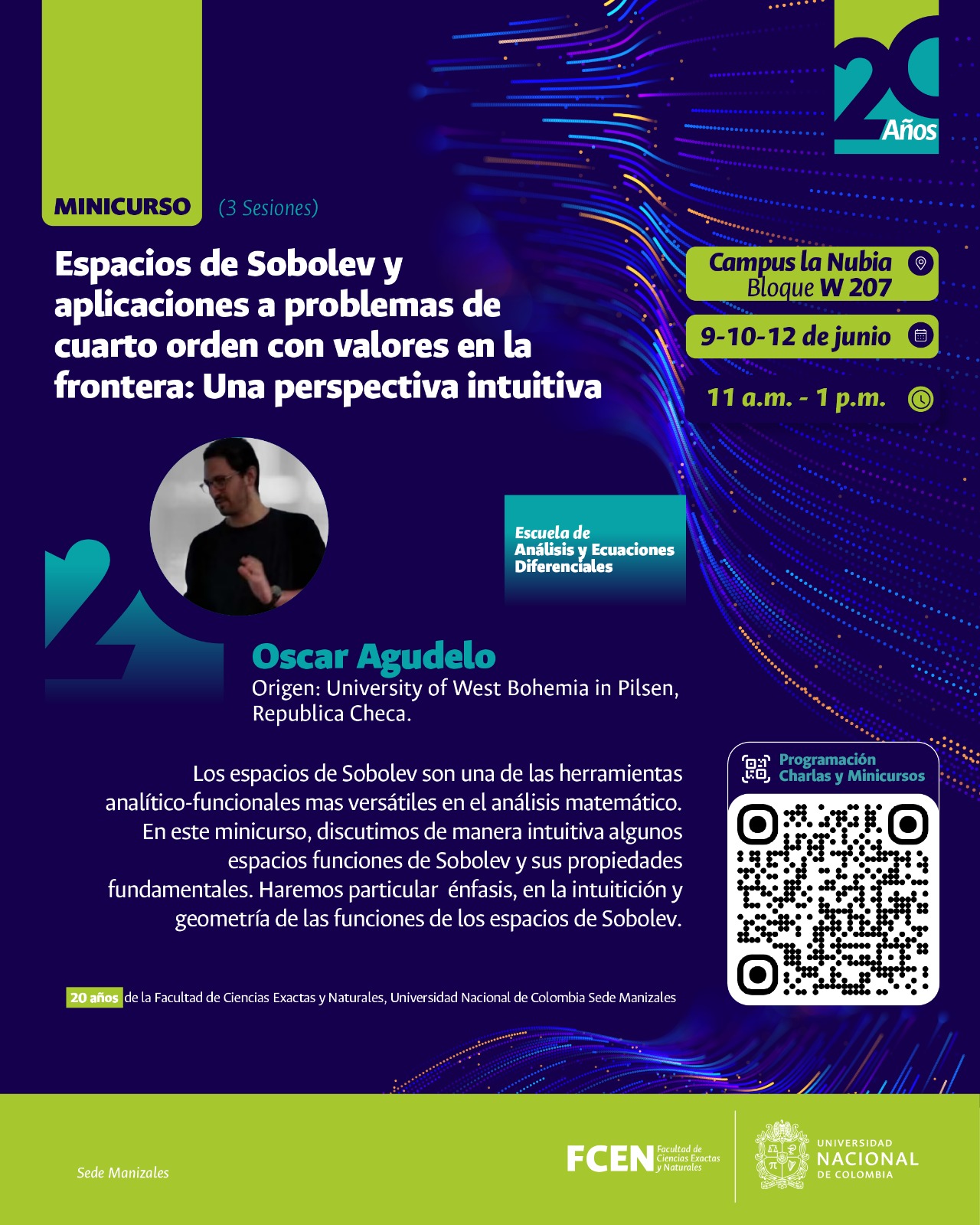 20 Años

MINICURSO (3 Sesiones)

Espacios de Sobolev y aplicaciones a problemas de cuarto orden con valores en la frontera: Una perspectiva intuitiva

Campus la Nubia
Bloque W 207

9-10-12 de junio

11 a.m. - 1 p.m.

Escuela de Análisis y Ecuaciones Diferenciales

Oscar Agudelo
Origen: University of West Bohemia in Pilsen, Republica Checa.

Los espacios de Sobolev son una de las herramientas analítico-funcionales mas versátiles en el análisis matemático. En este minicurso, discutimos de manera intuitiva algunos espacios funciones de Sobolev y sus propiedades fundamentales. Haremos particular énfasis, en la intuitición y geometría de las funciones de los espacios de Sobolev.

Programación Charlas y Minicursos

20 años de la Facultad de Ciencias Exactas y Naturales, Universidad Nacional de Colombia Sede Manizales

Sede Manizales

FCEN Facultad de Ciencias Exactas y Naturales

UNIVERSIDAD NACIONAL DE COLOMBIA